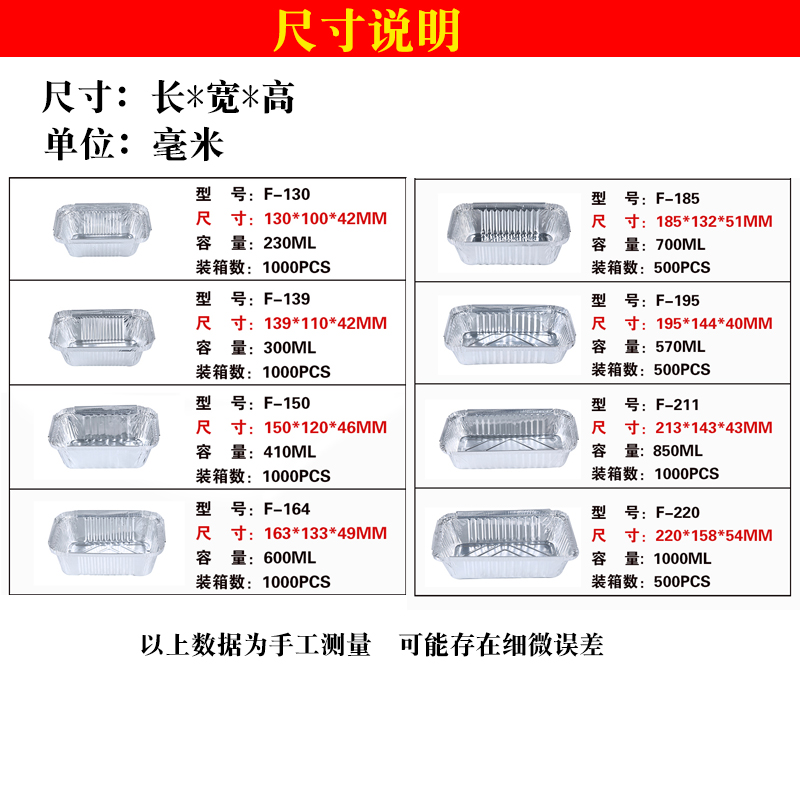 尺寸说明

尺寸：长*宽*高
单位：毫米

型 号：F-130
尺 寸：130*100*42MM
容 量：230ML
装箱数：1000PCS

型 号：F-139
尺 寸：139*110*42MM
容 量：300ML
装箱数：1000PCS

型 号：F-150
尺 寸：150*120*46MM
容 量：410ML
装箱数：1000PCS

型 号：F-164
尺 寸：163*133*49MM
容 量：600ML
装箱数：1000PCS

型 号：F-185
尺 寸：185*132*51MM
容 量：700ML
装箱数：500PCS

型 号：F-195
尺 寸：195*144*40MM
容 量：570ML
装箱数：500PCS

型 号：F-211
尺 寸：213*143*43MM
容 量：850ML
装箱数：1000PCS

型 号：F-220
尺 寸：220*158*54MM
容 量：1000ML
装箱数：500PCS

以上数据为手工测量 可能存在细微误差